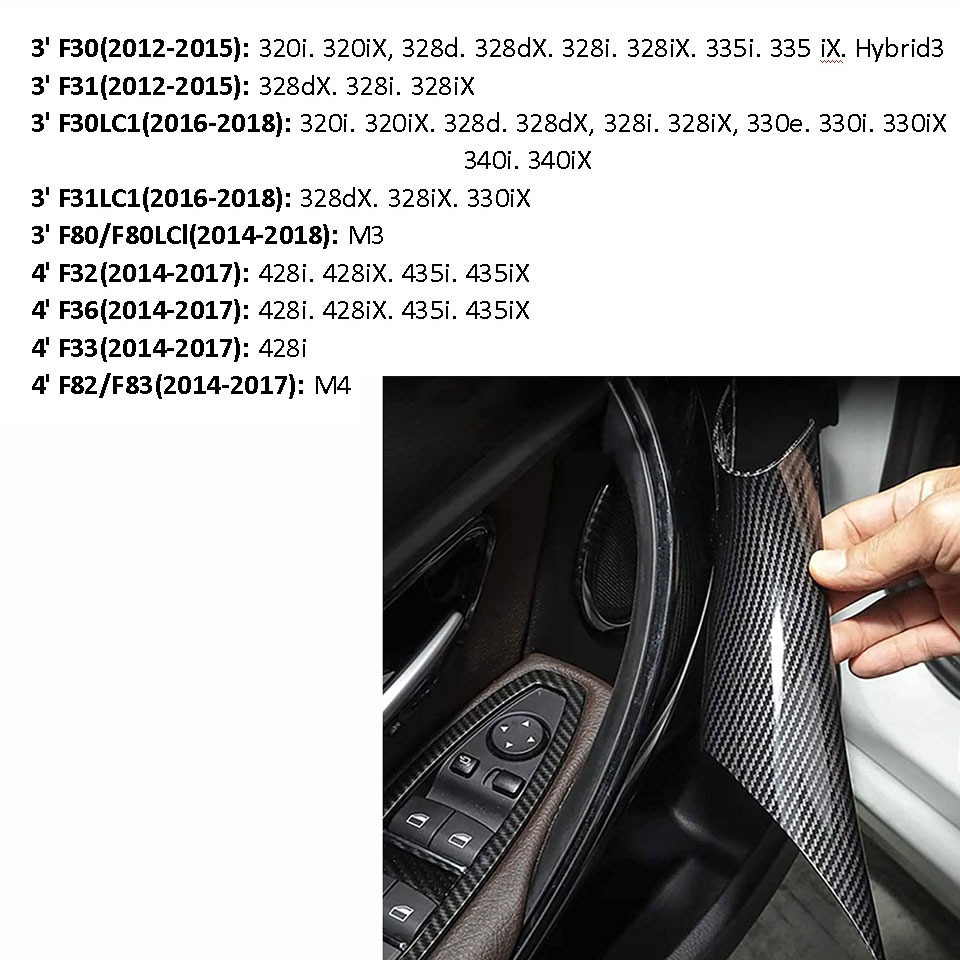 3' F30(2012-2015): 320i. 320iX, 328d. 328dX. 328i. 328iX. 335i. 335 iX. Hybrid3

3' F31(2012-2015): 328dX. 328i. 328iX

3' F30LC1(2016-2018): 320i. 320iX. 328d. 328dX, 328i. 328iX, 330e. 330i. 330iX 340i. 340iX

3' F31LC1(2016-2018): 328dX. 328iX. 330iX

3' F80/F80LCl(2014-2018): M3

4' F32(2014-2017): 428i. 428iX. 435i. 435iX

4' F36(2014-2017): 428i. 428iX. 435i. 435iX

4' F33(2014-2017): 428i

4' F82/F83(2014-2017): M4